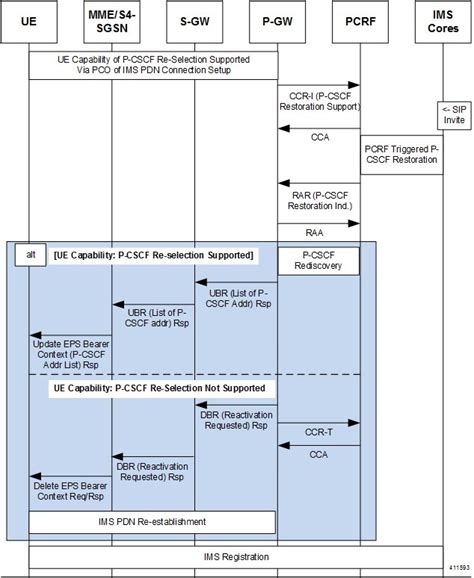 UE

MME/S4-SGSN

S-GW

P-GW

PCRF

IMS Cores

UE Capability of P-CSCF Re-Selection Supported Via PCO of IMS PDN Connection Setup

CCR-I (P-CSCF Restoration Support)

<- SIP Invite

CCA

PCRF Triggered P-CSCF Restoration

RAR (P-CSCF Restoration Ind.)

RAA

alt

[UE Capability: P-CSCF Re-selection Supported]

P-CSCF Rediscovery

UBR (List of P-CSCF Addr) Rsp

UBR (List of P-CSCF addr) Rsp

Update EPS Bearer Context (P-CSCF Addr List) Rsp

UE Capability: P-CSCF Re-Selection Not Supported

DBR (Reactivation Requested) Rsp

CCR-T

CCA

DBR (Reactivation Requested) Rsp

Delete EPS Bearer Context Req/Rsp

IMS PDN Re-establishment

IMS Registration

411593